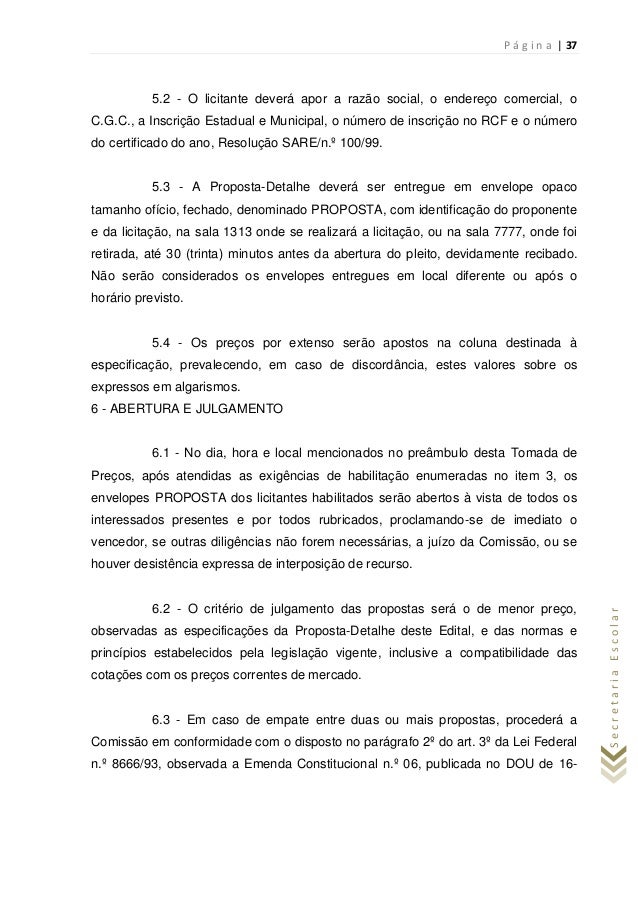 Página | 37

5.2 - O licitante deverá apor a razão social, o endereço comercial, o C.G.C., a Inscrição Estadual e Municipal, o número de inscrição no RCF e o número do certificado do ano, Resolução SARE/n.º 100/99.

5.3 - A Proposta-Detalhe deverá ser entregue em envelope opaco tamanho ofício, fechado, denominado PROPOSTA, com identificação do proponente e da licitação, na sala 1313 onde se realizará a licitação, ou na sala 7777, onde foi retirada, até 30 (trinta) minutos antes da abertura do pleito, devidamente recibado. Não serão considerados os envelopes entregues em local diferente ou após o horário previsto.

5.4 - Os preços por extenso serão apostos na coluna destinada à especificação, prevalecendo, em caso de discordância, estes valores sobre os expressos em algarismos.
6 - ABERTURA E JULGAMENTO

6.1 - No dia, hora e local mencionados no preâmbulo desta Tomada de Preços, após atendidas as exigências de habilitação enumeradas no item 3, os envelopes PROPOSTA dos licitantes habilitados serão abertos à vista de todos os interessados presentes e por todos rubricados, proclamando-se de imediato o vencedor, se outras diligências não forem necessárias, a juízo da Comissão, ou se houver desistência expressa de interposição de recurso.

6.2 - O critério de julgamento das propostas será o de menor preço, observadas as especificações da Proposta-Detalhe deste Edital, e das normas e princípios estabelecidos pela legislação vigente, inclusive a compatibilidade das cotações com os preços correntes de mercado.

6.3 - Em caso de empate entre duas ou mais propostas, procederá a Comissão em conformidade com o disposto no parágrafo 2º do art. 3º da Lei Federal n.º 8666/93, observada a Emenda Constitucional n.º 06, publicada no DOU de 16-

Secretaria Escolar